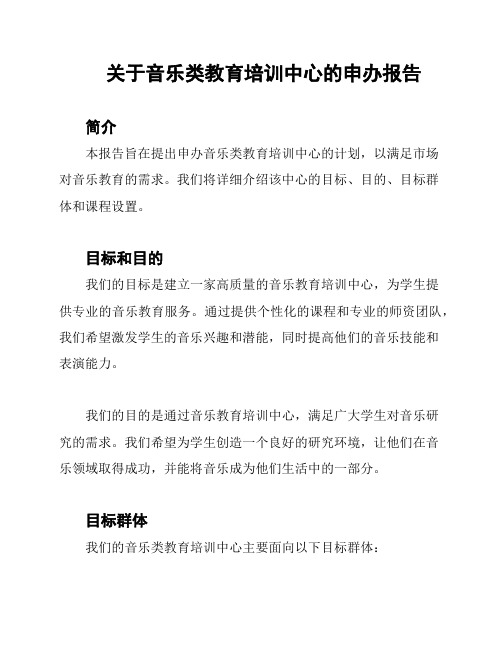 关于音乐类教育培训中心的申办报告

简介

本报告旨在提出申办音乐类教育培训中心的计划，以满足市场对音乐教育的需求。我们将详细介绍该中心的目标、目的、目标群体和课程设置。

目标和目的

我们的目标是建立一家高质量的音乐教育培训中心，为学生提供专业的音乐教育服务。通过提供个性化的课程和专业的师资团队，我们希望激发学生的音乐兴趣和潜能，同时提高他们的音乐技能和表演能力。

我们的目的是通过音乐教育培训中心，满足广大学生对音乐研究的需求。我们希望为学生创造一个良好的研究环境，让他们在音乐领域取得成功，并能将音乐成为他们生活中的一部分。

目标群体

我们的音乐类教育培训中心主要面向以下目标群体：